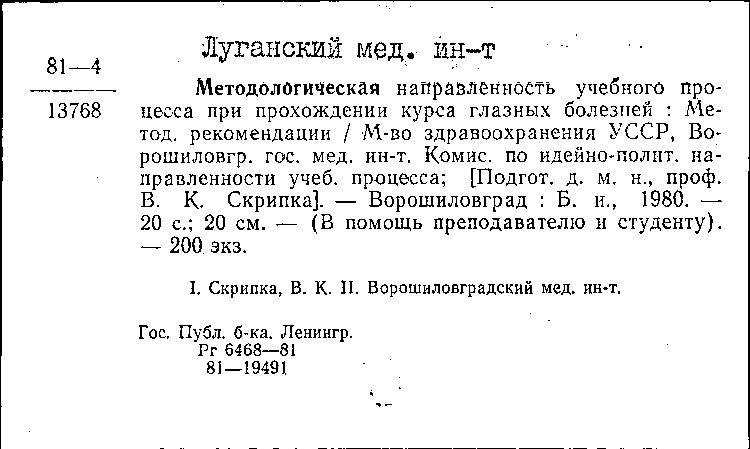 81—4
13768

Луганский мед. ин-т

Методологическая направленность учебного процесса при прохождении курса глазных болезней : Метод. рекомендации / М-во здравоохранения УССР, Ворошиловгр. гос. мед. ин-т. Комис. по идейно-полит. направленности учеб. процесса; [Подгот. д. м. н., проф. В. К. Скрипка]. — Ворошиловград : Б. и., 1980. — 20 с.; 20 см. — (В помощь преподавателю и студенту). — 200 экз.

I. Скрипка, В. К. II. Ворошиловградский мед. ин-т.

Гос. Публ. б-ка. Ленингр.
Рг 6468—81
81—19491